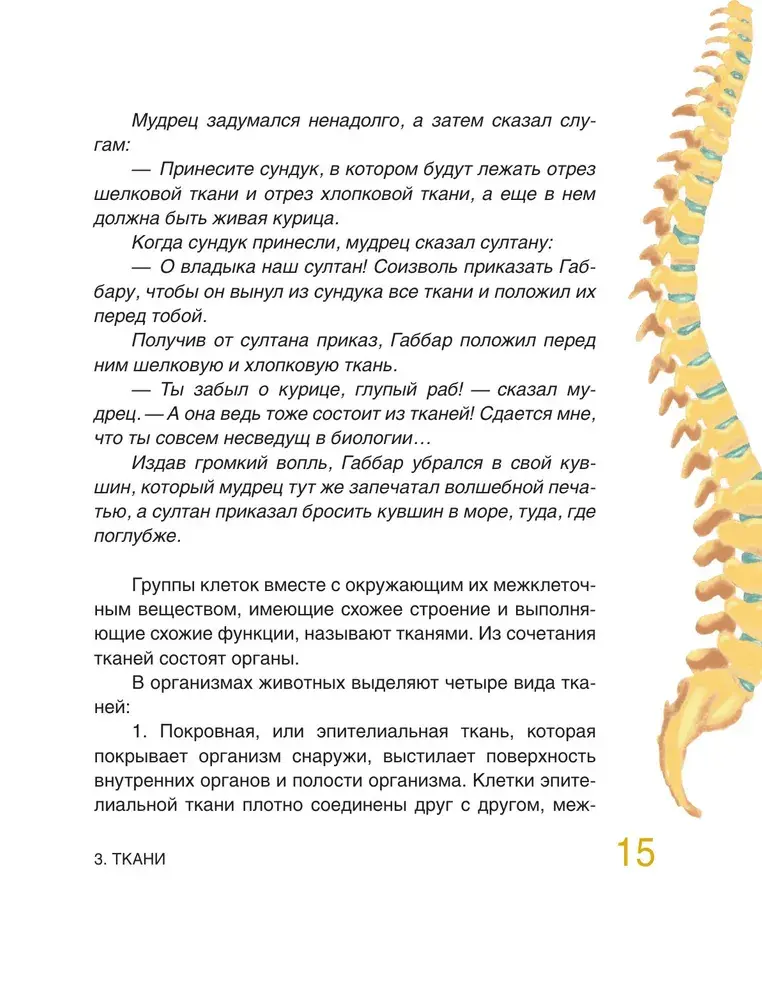 Мудрец задумался ненадолго, а затем сказал слугам:

— Принесите сундук, в котором будут лежать отрез шелковой ткани и отрез хлопковой ткани, а еще в нем должна быть живая курица.

Когда сундук принесли, мудрец сказал султану:

— О владыка наш султан! Соизволь приказать Габбару, чтобы он вынул из сундука все ткани и положил их перед тобой.

Получив от султана приказ, Габбар положил перед ним шелковую и хлопковую ткань.

— Ты забыл о курице, глупый раб! — сказал мудрец. — А она ведь тоже состоит из тканей! Сдается мне, что ты совсем несведущ в биологии…

Издав громкий вопль, Габбар убрался в свой кувшин, который мудрец тут же запечатал волшебной печатью, а султан приказал бросить кувшин в море, туда, где поглубже.

Группы клеток вместе с окружающим их межклеточным веществом, имеющие схожее строение и выполняющие схожие функции, называют тканями. Из сочетания тканей состоят органы.

В организмах животных выделяют четыре вида тканей:

1. Покровная, или эпителиальная ткань, которая покрывает организм снаружи, выстилает поверхность внутренних органов и полости организма. Клетки эпителиальной ткани плотно соединены друг с другом, меж-

3. ТКАНИ

15